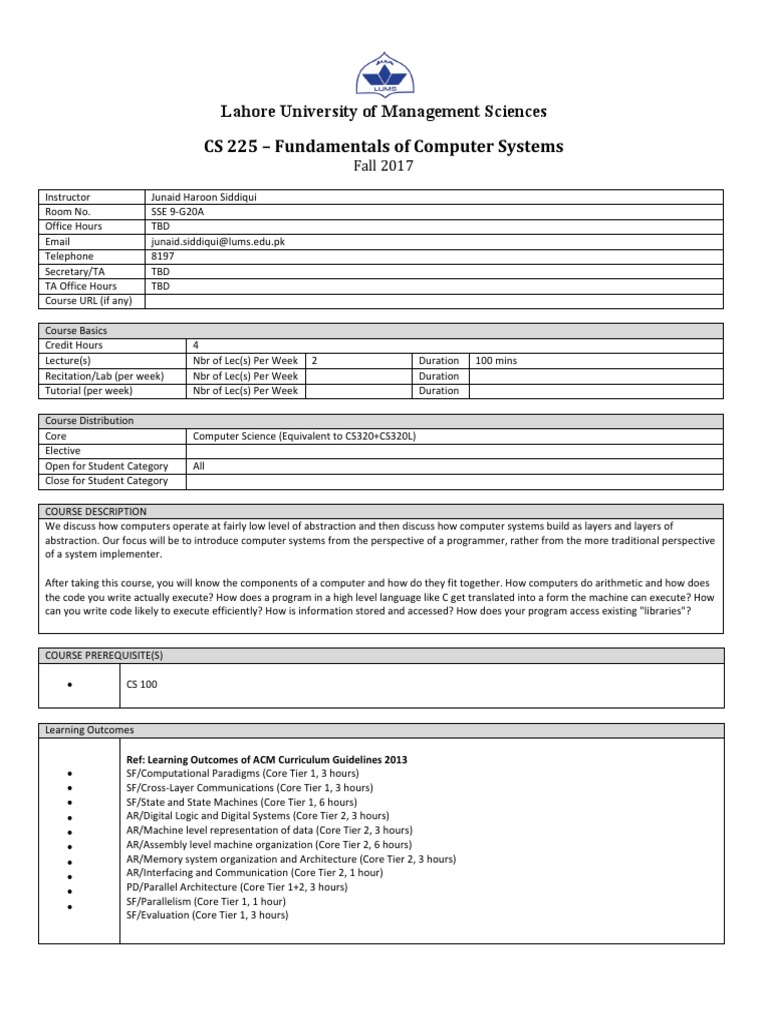 LUMS

Lahore University of Management Sciences

CS 225 – Fundamentals of Computer Systems

Fall 2017

| Instructor | Junaid Haroon Siddiqui |
|---|---|
| Room No. | SSE 9-G20A |
| Office Hours | TBD |
| Email | junaid.siddiqui@lums.edu.pk |
| Telephone | 8197 |
| Secretary/TA | TBD |
| TA Office Hours | TBD |
| Course URL (if any) | |

| Course Basics | | | | |
|---|---|---|---|---|
| Credit Hours | 4 | | | |
| Lecture(s) | Nbr of Lec(s) Per Week | 2 | Duration | 100 mins |
| Recitation/Lab (per week) | Nbr of Lec(s) Per Week | | Duration | |
| Tutorial (per week) | Nbr of Lec(s) Per Week | | Duration | |

| Course Distribution | |
|---|---|
| Core | Computer Science (Equivalent to CS320+CS320L) |
| Elective | |
| Open for Student Category | All |
| Close for Student Category | |

COURSE DESCRIPTION

We discuss how computers operate at fairly low level of abstraction and then discuss how computer systems build as layers and layers of abstraction. Our focus will be to introduce computer systems from the perspective of a programmer, rather from the more traditional perspective of a system implementer.

After taking this course, you will know the components of a computer and how do they fit together. How computers do arithmetic and how does the code you write actually execute? How does a program in a high level language like C get translated into a form the machine can execute? How can you write code likely to execute efficiently? How is information stored and accessed? How does your program access existing "libraries"?

COURSE PREREQUISITE(S)

• CS 100

Learning Outcomes

Ref: Learning Outcomes of ACM Curriculum Guidelines 2013
• SF/Computational Paradigms (Core Tier 1, 3 hours)
• SF/Cross-Layer Communications (Core Tier 1, 3 hours)
• SF/State and State Machines (Core Tier 1, 6 hours)
• AR/Digital Logic and Digital Systems (Core Tier 2, 3 hours)
• AR/Machine level representation of data (Core Tier 2, 3 hours)
• AR/Assembly level machine organization (Core Tier 2, 6 hours)
• AR/Memory system organization and Architecture (Core Tier 2, 3 hours)
• AR/Interfacing and Communication (Core Tier 2, 1 hour)
• PD/Parallel Architecture (Core Tier 1+2, 3 hours)
• SF/Parallelism (Core Tier 1, 1 hour)
SF/Evaluation (Core Tier 1, 3 hours)